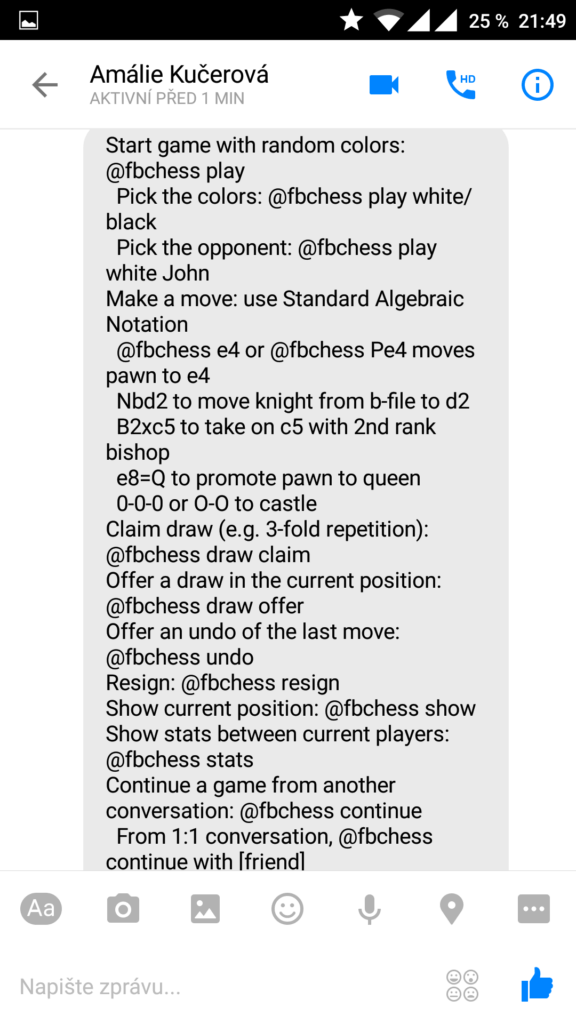 25 % 21:49

Amálie Kučerová
AKTIVNÍ PŘED 1 MIN

HD

Start game with random colors: @fbchess play
Pick the colors: @fbchess play white/black
Pick the opponent: @fbchess play white John
Make a move: use Standard Algebraic Notation
@fbchess e4 or @fbchess Pe4 moves pawn to e4
Nbd2 to move knight from b-file to d2
B2xc5 to take on c5 with 2nd rank bishop
e8=Q to promote pawn to queen
0-0-0 or O-O to castle
Claim draw (e.g. 3-fold repetition): @fbchess draw claim
Offer a draw in the current position: @fbchess draw offer
Offer an undo of the last move: @fbchess undo
Resign: @fbchess resign
Show current position: @fbchess show
Show stats between current players: @fbchess stats
Continue a game from another conversation: @fbchess continue
From 1:1 conversation, @fbchess continue with [friend]

Aa

Napište zprávu...